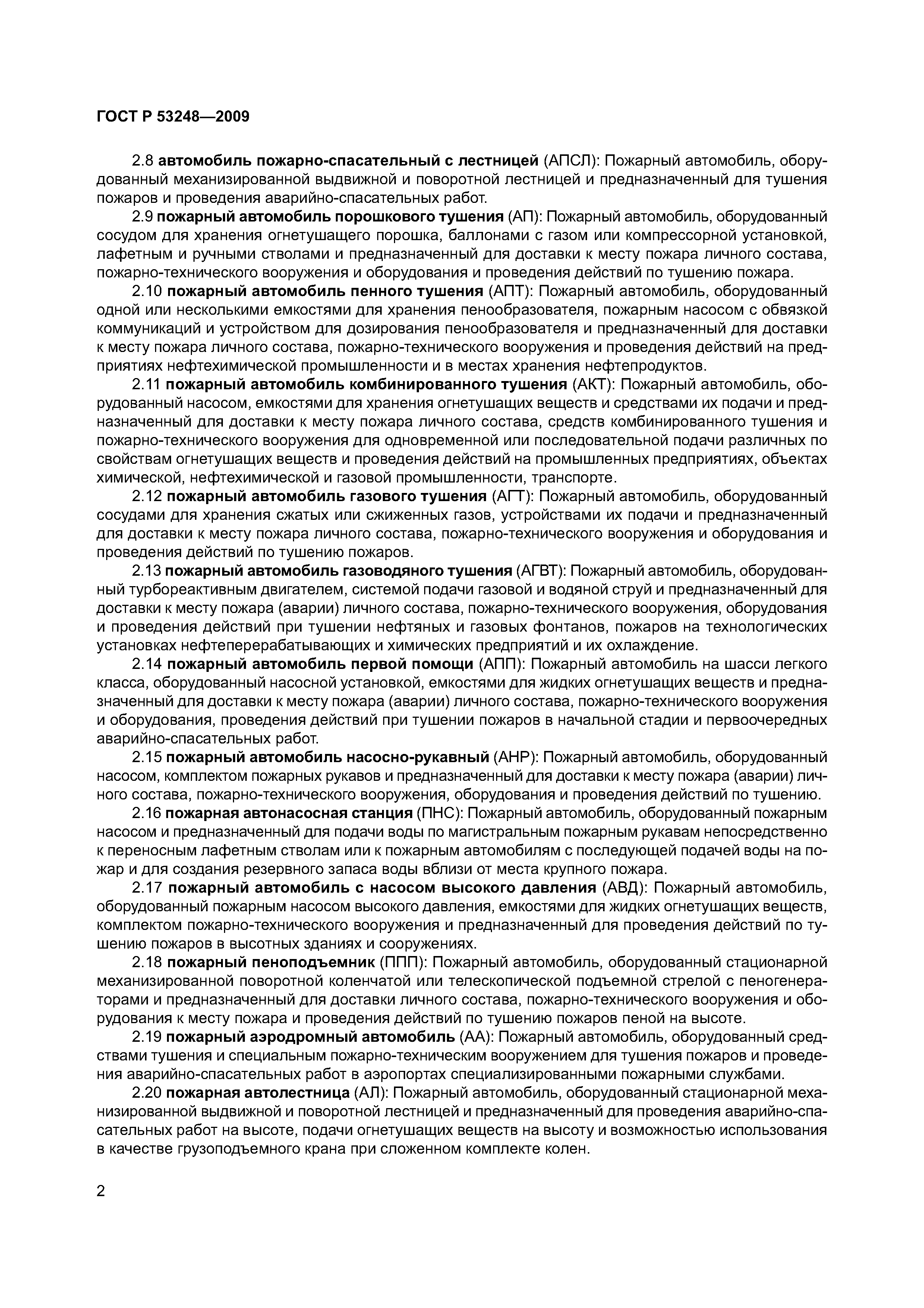 ГОСТ Р 53248—2009

2.8 автомобиль пожарно-спасательный с лестницей (АПСЛ): Пожарный автомобиль, оборудованный механизированной выдвижной и поворотной лестницей и предназначенный для тушения пожаров и проведения аварийно-спасательных работ.

2.9 пожарный автомобиль порошкового тушения (АП): Пожарный автомобиль, оборудованный сосудом для хранения огнетушащего порошка, баллонами с газом или компрессорной установкой, лафетным и ручными стволами и предназначенный для доставки к месту пожара личного состава, пожарно-технического вооружения и оборудования и проведения действий по тушению пожара.

2.10 пожарный автомобиль пенного тушения (АПТ): Пожарный автомобиль, оборудованный одной или несколькими емкостями для хранения пенообразователя, пожарным насосом с обвязкой коммуникаций и устройством для дозирования пенообразователя и предназначенный для доставки к месту пожара личного состава, пожарно-технического вооружения и проведения действий на предприятиях нефтехимической промышленности и в местах хранения нефтепродуктов.

2.11 пожарный автомобиль комбинированного тушения (АКТ): Пожарный автомобиль, оборудованный насосом, емкостями для хранения огнетушащих веществ и средствами их подачи и предназначенный для доставки к месту пожара личного состава, средств комбинированного тушения и пожарно-технического вооружения для одновременной или последовательной подачи различных по свойствам огнетушащих веществ и проведения действий на промышленных предприятиях, объектах химической, нефтехимической и газовой промышленности, транспорте.

2.12 пожарный автомобиль газового тушения (АГТ): Пожарный автомобиль, оборудованный сосудами для хранения сжатых или сжиженных газов, устройствами их подачи и предназначенный для доставки к месту пожара личного состава, пожарно-технического вооружения и оборудования и проведения действий по тушению пожаров.

2.13 пожарный автомобиль газоводяного тушения (АГВТ): Пожарный автомобиль, оборудованный турбореактивным двигателем, системой подачи газовой и водяной струй и предназначенный для доставки к месту пожара (аварии) личного состава, пожарно-технического вооружения, оборудования и проведения действий при тушении нефтяных и газовых фонтанов, пожаров на технологических установках нефтеперерабатывающих и химических предприятий и их охлаждение.

2.14 пожарный автомобиль первой помощи (АПП): Пожарный автомобиль на шасси легкого класса, оборудованный насосной установкой, емкостями для жидких огнетушащих веществ и предназначенный для доставки к месту пожара (аварии) личного состава, пожарно-технического вооружения и оборудования, проведения действий при тушении пожаров в начальной стадии и первоочередных аварийно-спасательных работ.

2.15 пожарный автомобиль насосно-рукавный (АНР): Пожарный автомобиль, оборудованный насосом, комплектом пожарных рукавов и предназначенный для доставки к месту пожара (аварии) личного состава, пожарно-технического вооружения, оборудования и проведения действий по тушению.

2.16 пожарная автонасосная станция (ПНС): Пожарный автомобиль, оборудованный пожарным насосом и предназначенный для подачи воды по магистральным пожарным рукавам непосредственно к переносным лафетным стволам или к пожарным автомобилям с последующей подачей воды на пожар и для создания резервного запаса воды вблизи от места крупного пожара.

2.17 пожарный автомобиль с насосом высокого давления (АВД): Пожарный автомобиль, оборудованный пожарным насосом высокого давления, емкостями для жидких огнетушащих веществ, комплектом пожарно-технического вооружения и предназначенный для проведения действий по тушению пожаров в высотных зданиях и сооружениях.

2.18 пожарный пеноподъемник (ППП): Пожарный автомобиль, оборудованный стационарной механизированной поворотной коленчатой или телескопической подъемной стрелой с пеногенераторами и предназначенный для доставки личного состава, пожарно-технического вооружения и оборудования к месту пожара и проведения действий по тушению пожаров пеной на высоте.

2.19 пожарный аэродромный автомобиль (АА): Пожарный автомобиль, оборудованный средствами тушения и специальным пожарно-техническим вооружением для тушения пожаров и проведения аварийно-спасательных работ в аэропортах специализированными пожарными службами.

2.20 пожарная автолестница (АЛ): Пожарный автомобиль, оборудованный стационарной механизированной выдвижной и поворотной лестницей и предназначенный для проведения аварийно-спасательных работ на высоте, подачи огнетушащих веществ на высоту и возможностью использования в качестве грузоподъемного крана при сложенном комплекте колен.

2